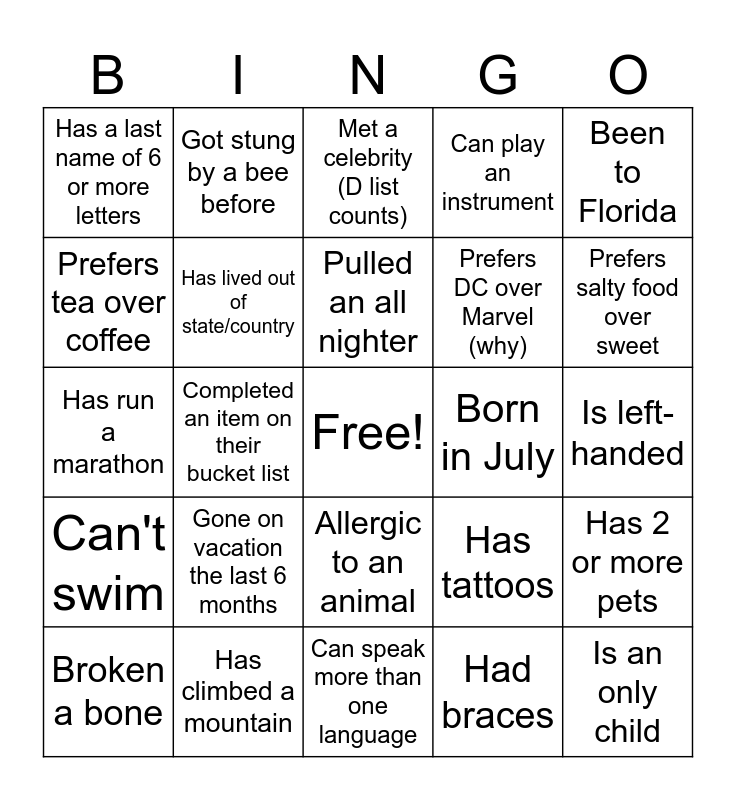 | B | I | N | G | O |
|---|---|---|---|---|
| Has a last name of 6 or more letters | Got stung by a bee before | Met a celebrity (D list counts) | Can play an instrument | Been to Florida |
| Prefers tea over coffee | Has lived out of state/country | Pulled an all nighter | Prefers DC over Marvel (why) | Prefers salty food over sweet |
| Has run a marathon | Completed an item on their bucket list | Free! | Born in July | Is left-handed |
| Can't swim | Gone on vacation the last 6 months | Allergic to an animal | Has tattoos | Has 2 or more pets |
| Broken a bone | Has climbed a mountain | Can speak more than one language | Had braces | Is an only child |